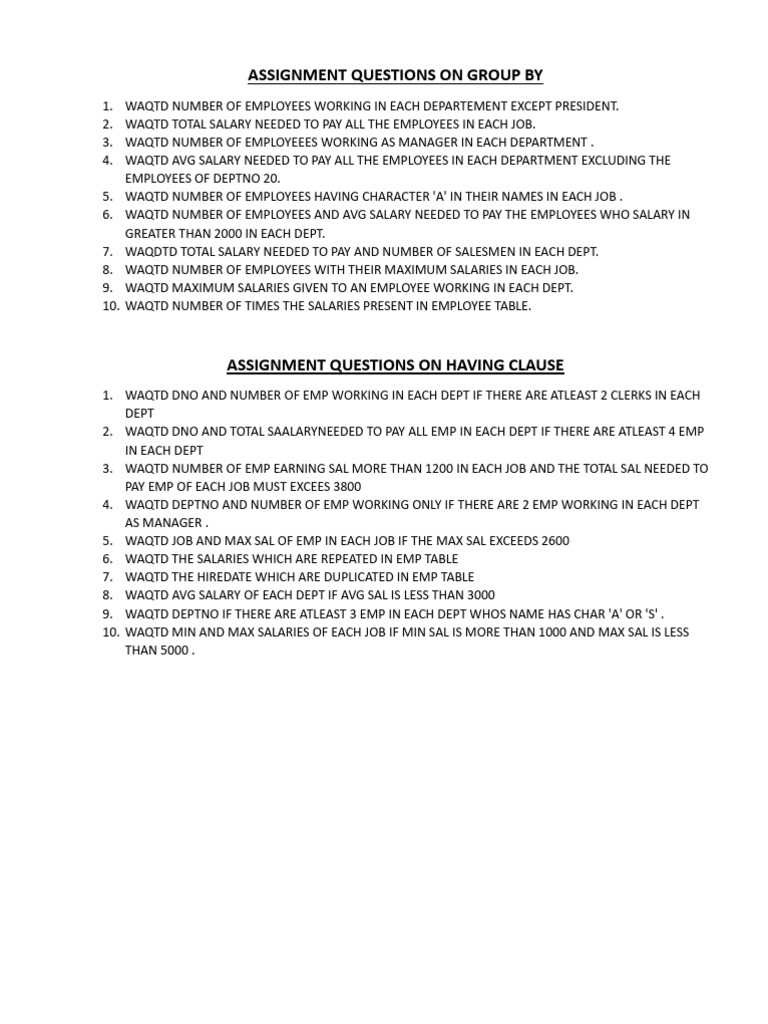 ASSIGNMENT QUESTIONS ON GROUP BY

1. WAQTD NUMBER OF EMPLOYEES WORKING IN EACH DEPARTEMENT EXCEPT PRESIDENT.
2. WAQTD TOTAL SALARY NEEDED TO PAY ALL THE EMPLOYEES IN EACH JOB.
3. WAQTD NUMBER OF EMPLOYEEES WORKING AS MANAGER IN EACH DEPARTMENT .
4. WAQTD AVG SALARY NEEDED TO PAY ALL THE EMPLOYEES IN EACH DEPARTMENT EXCLUDING THE EMPLOYEES OF DEPTNO 20.
5. WAQTD NUMBER OF EMPLOYEES HAVING CHARACTER 'A' IN THEIR NAMES IN EACH JOB .
6. WAQTD NUMBER OF EMPLOYEES AND AVG SALARY NEEDED TO PAY THE EMPLOYEES WHO SALARY IN GREATER THAN 2000 IN EACH DEPT.
7. WAQDTD TOTAL SALARY NEEDED TO PAY AND NUMBER OF SALESMEN IN EACH DEPT.
8. WAQTD NUMBER OF EMPLOYEES WITH THEIR MAXIMUM SALARIES IN EACH JOB.
9. WAQTD MAXIMUM SALARIES GIVEN TO AN EMPLOYEE WORKING IN EACH DEPT.
10. WAQTD NUMBER OF TIMES THE SALARIES PRESENT IN EMPLOYEE TABLE.

ASSIGNMENT QUESTIONS ON HAVING CLAUSE

1. WAQTD DNO AND NUMBER OF EMP WORKING IN EACH DEPT IF THERE ARE ATLEAST 2 CLERKS IN EACH DEPT
2. WAQTD DNO AND TOTAL SAALARYNEEDED TO PAY ALL EMP IN EACH DEPT IF THERE ARE ATLEAST 4 EMP IN EACH DEPT
3. WAQTD NUMBER OF EMP EARNING SAL MORE THAN 1200 IN EACH JOB AND THE TOTAL SAL NEEDED TO PAY EMP OF EACH JOB MUST EXCEES 3800
4. WAQTD DEPTNO AND NUMBER OF EMP WORKING ONLY IF THERE ARE 2 EMP WORKING IN EACH DEPT AS MANAGER .
5. WAQTD JOB AND MAX SAL OF EMP IN EACH JOB IF THE MAX SAL EXCEEDS 2600
6. WAQTD THE SALARIES WHICH ARE REPEATED IN EMP TABLE
7. WAQTD THE HIREDATE WHICH ARE DUPLICATED IN EMP TABLE
8. WAQTD AVG SALARY OF EACH DEPT IF AVG SAL IS LESS THAN 3000
9. WAQTD DEPTNO IF THERE ARE ATLEAST 3 EMP IN EACH DEPT WHOS NAME HAS CHAR 'A' OR 'S' .
10. WAQTD MIN AND MAX SALARIES OF EACH JOB IF MIN SAL IS MORE THAN 1000 AND MAX SAL IS LESS THAN 5000 .